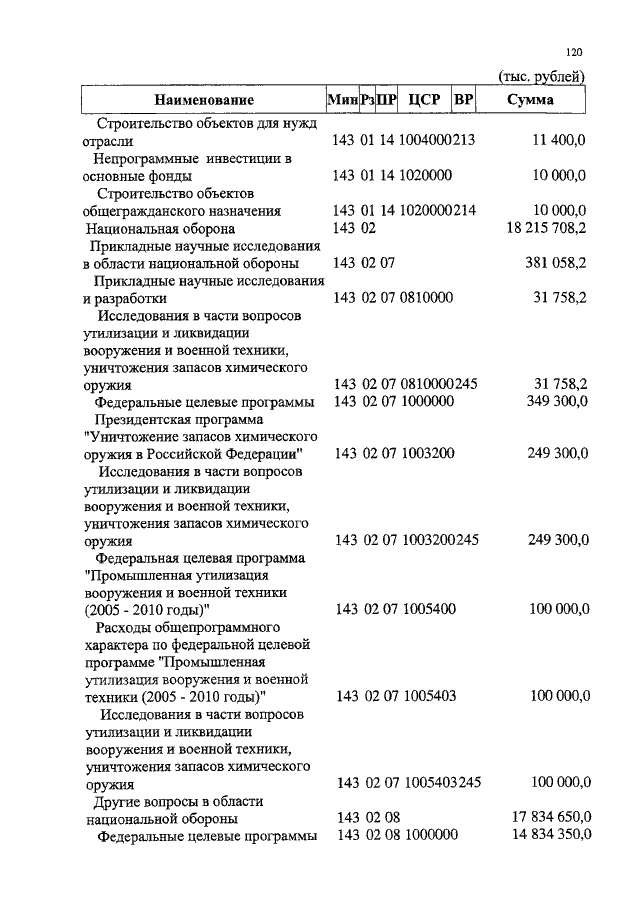 120

(тыс. рублей)

| Наименование | Мин | Рз | ПР | ЦСР | ВР | Сумма |
|---|---|---|---|---|---|---|
| Строительство объектов для нужд отрасли | 143 | 01 | 14 | 1004000 | 213 | 11 400,0 |
| Непрограммные инвестиции в основные фонды | 143 | 01 | 14 | 1020000 | | 10 000,0 |
| Строительство объектов общегражданского назначения | 143 | 01 | 14 | 1020000 | 214 | 10 000,0 |
| Национальная оборона | 143 | 02 | | | | 18 215 708,2 |
| Прикладные научные исследования в области национальной обороны | 143 | 02 | 07 | | | 381 058,2 |
| Прикладные научные исследования и разработки | 143 | 02 | 07 | 0810000 | | 31 758,2 |
| Исследования в части вопросов утилизации и ликвидации вооружения и военной техники, уничтожения запасов химического оружия | 143 | 02 | 07 | 0810000 | 245 | 31 758,2 |
| Федеральные целевые программы | 143 | 02 | 07 | 1000000 | | 349 300,0 |
| Президентская программа "Уничтожение запасов химического оружия в Российской Федерации" | 143 | 02 | 07 | 1003200 | | 249 300,0 |
| Исследования в части вопросов утилизации и ликвидации вооружения и военной техники, уничтожения запасов химического оружия | 143 | 02 | 07 | 1003200 | 245 | 249 300,0 |
| Федеральная целевая программа "Промышленная утилизация вооружения и военной техники (2005 - 2010 годы)" | 143 | 02 | 07 | 1005400 | | 100 000,0 |
| Расходы общепрограммного характера по федеральной целевой программе "Промышленная утилизация вооружения и военной техники (2005 - 2010 годы)" | 143 | 02 | 07 | 1005403 | | 100 000,0 |
| Исследования в части вопросов утилизации и ликвидации вооружения и военной техники, уничтожения запасов химического оружия | 143 | 02 | 07 | 1005403 | 245 | 100 000,0 |
| Другие вопросы в области национальной обороны | 143 | 02 | 08 | | | 17 834 650,0 |
| Федеральные целевые программы | 143 | 02 | 08 | 1000000 | | 14 834 350,0 |